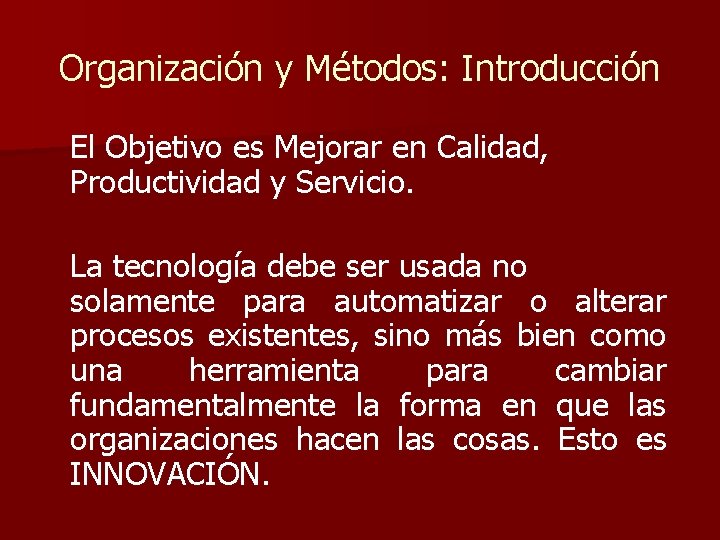 Organización y Métodos: Introducción

El Objetivo es Mejorar en Calidad, Productividad y Servicio.

La tecnología debe ser usada no solamente para automatizar o alterar procesos existentes, sino más bien como una herramienta para cambiar fundamentalmente la forma en que las organizaciones hacen las cosas. Esto es INNOVACIÓN.